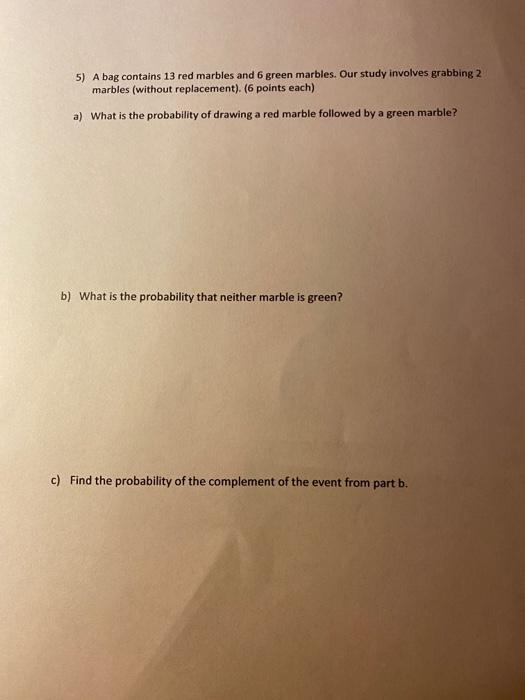 5) A bag contains 13 red marbles and 6 green marbles. Our study involves grabbing 2 marbles (without replacement). (6 points each)

a) What is the probability of drawing a red marble followed by a green marble?

b) What is the probability that neither marble is green?

c) Find the probability of the complement of the event from part b.